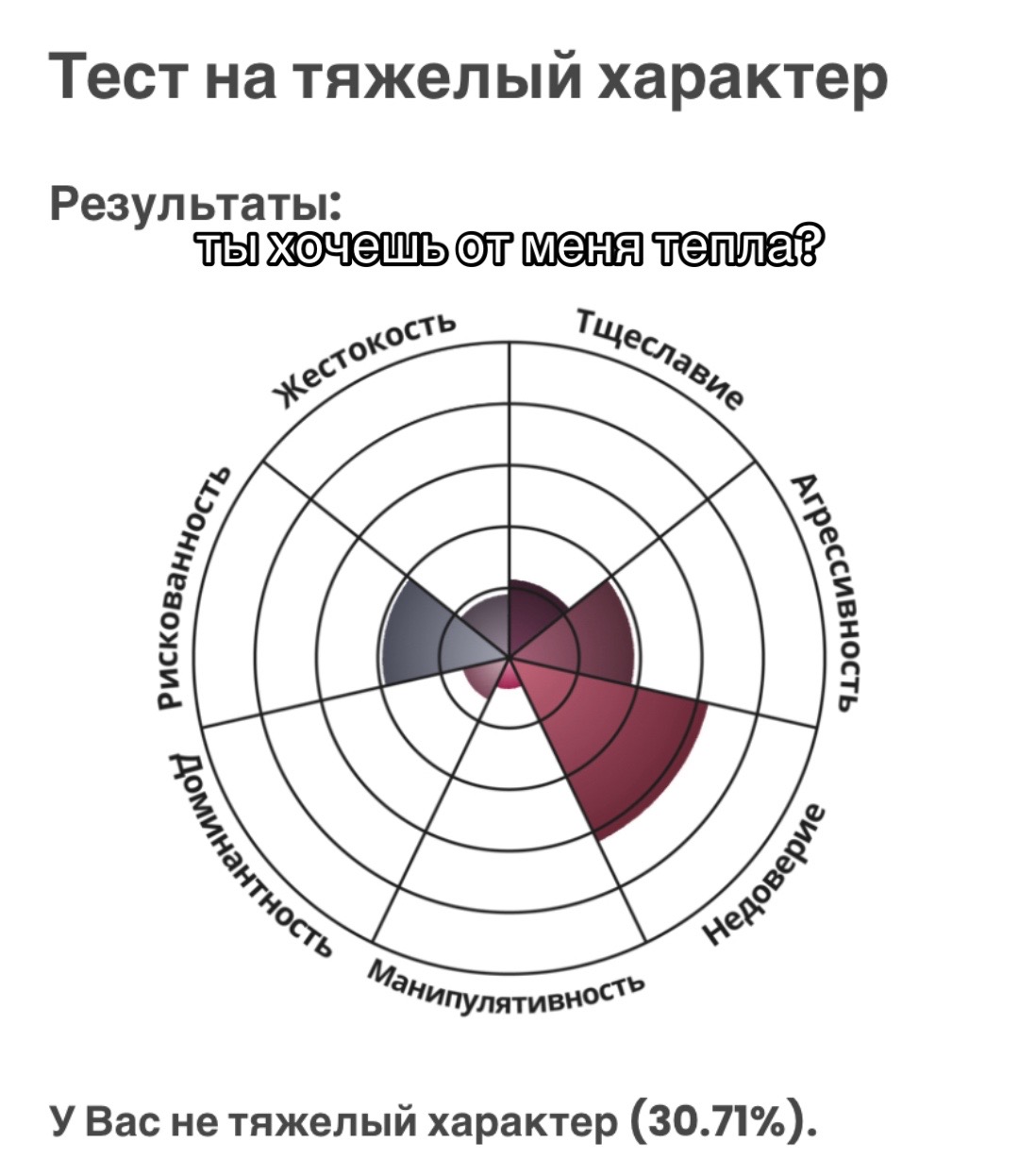 Тест на тяжелый характер

Результаты:

ты хочешь от меня тепла?

Жестокость

Тщеславие

Агрессивность

Недоверие

Манипулятивность

Доминантность

Рискованность

У Вас не тяжелый характер (30.71%).